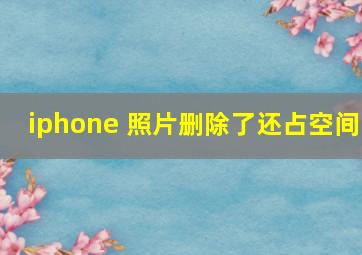 iphone 照片删除了还占空间